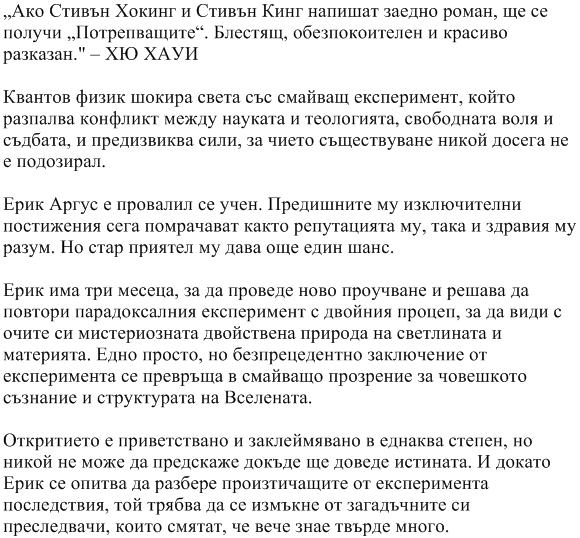 „Ако Стивън Хокинг и Стивън Кинг напишат заедно роман, ще се получи „Потрепващите“. Блестящ, обезпокоителен и красиво разказан." – ХЮ ХАУИ

Квантов физик шокира света със смайващ експеримент, който разпалва конфликт между науката и теологията, свободната воля и съдбата, и предизвиква сили, за чието съществуване никой досега не е подозирал.

Ерик Аргус е провалил се учен. Предишните му изключителни постижения сега помрачават както репутацията му, така и здравия му разум. Но стар приятел му дава още един шанс.

Ерик има три месеца, за да проведе ново проучване и решава да повтори парадоксалния експеримент с двойния процеп, за да види с очите си мистериозната двойствена природа на светлината и материята. Едно просто, но безпрецедентно заключение от експеримента се превръща в смайващо прозрение за човешкото съзнание и структурата на Вселената.

Откритието е приветствано и заклеймявано в еднаква степен, но никой не може да предскаже докъде ще доведе истината. И докато Ерик се опитва да разбере произтичащите от експеримента последствия, той трябва да се измъкне от загадъчните си преследвачи, които смятат, че вече знае твърде много.